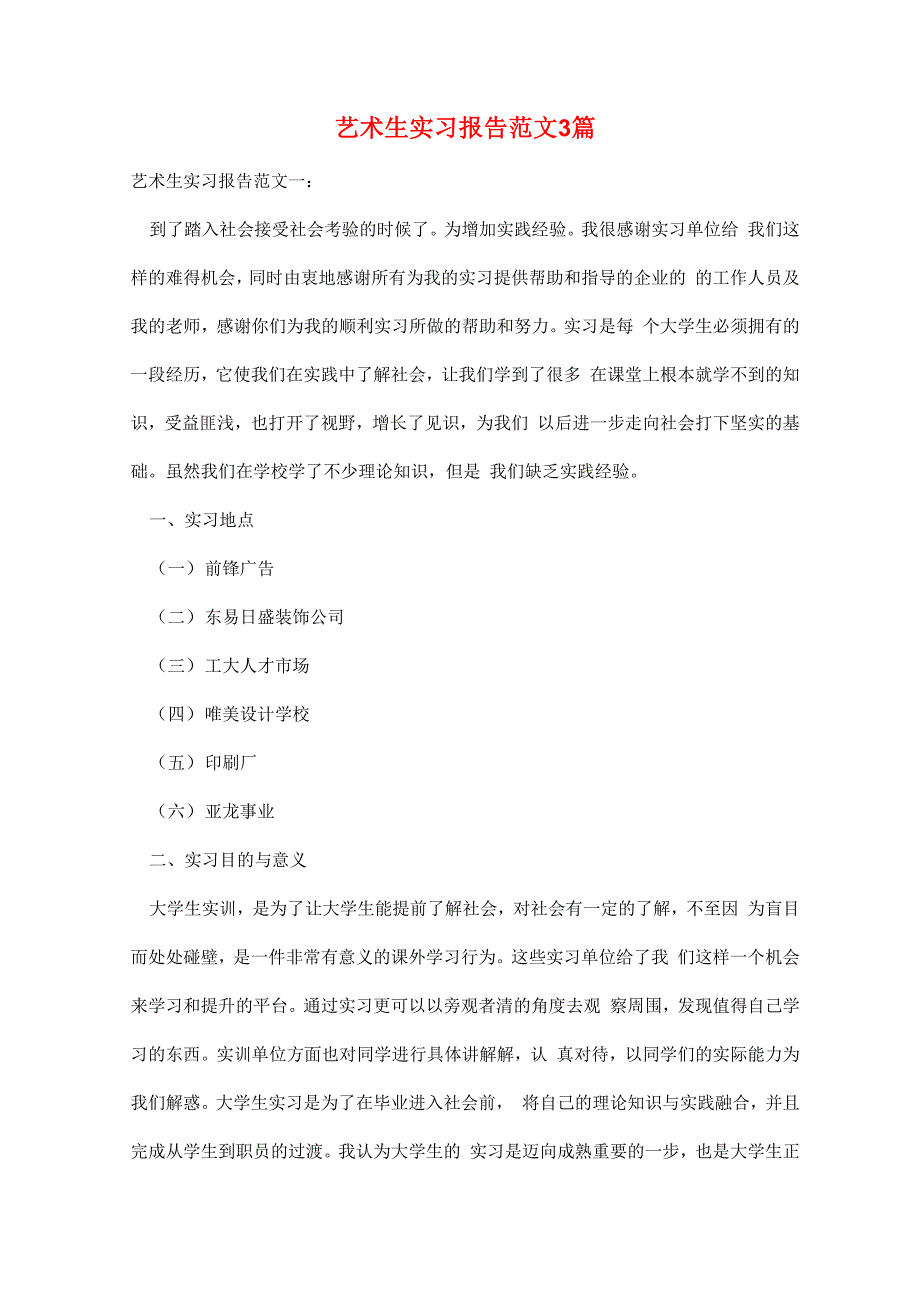 艺术生实习报告范文3篇

艺术生实习报告范文一：

到了踏入社会接受社会考验的时候了。为增加实践经验。我很感谢实习单位给 我们这样的难得机会，同时由衷地感谢所有为我的实习提供帮助和指导的企业的 的工作人员及我的老师，感谢你们为我的顺利实习所做的帮助和努力。实习是每 个大学生必须拥有的一段经历，它使我们在实践中了解社会，让我们学到了很多 在课堂上根本就学不到的知识，受益匪浅，也打开了视野，增长了见识，为我们 以后进一步走向社会打下坚实的基础。虽然我们在学校学了不少理论知识，但是 我们缺乏实践经验。

一、实习地点

（一）前锋广告

（二）东易日盛装饰公司

（三）工大人才市场

（四）唯美设计学校

（五）印刷厂

（六）亚龙事业

二、实习目的与意义

大学生实训，是为了让大学生能提前了解社会，对社会有一定的了解，不至因 为盲目而处处碰壁，是一件非常有意义的课外学习行为。这些实习单位给了我 们这样一个机会来学习和提升的平台。通过实习更可以以旁观者清的角度去观 察周围，发现值得自己学习的东西。实训单位方面也对同学进行具体讲解解，认 真对待，以同学们的实际能力为我们解惑。大学生实习是为了在毕业进入社会前， 将自己的理论知识与实践融合，并且完成从学生到职员的过渡。我认为大学生的 实习是迈向成熟重要的一步，也是大学生正